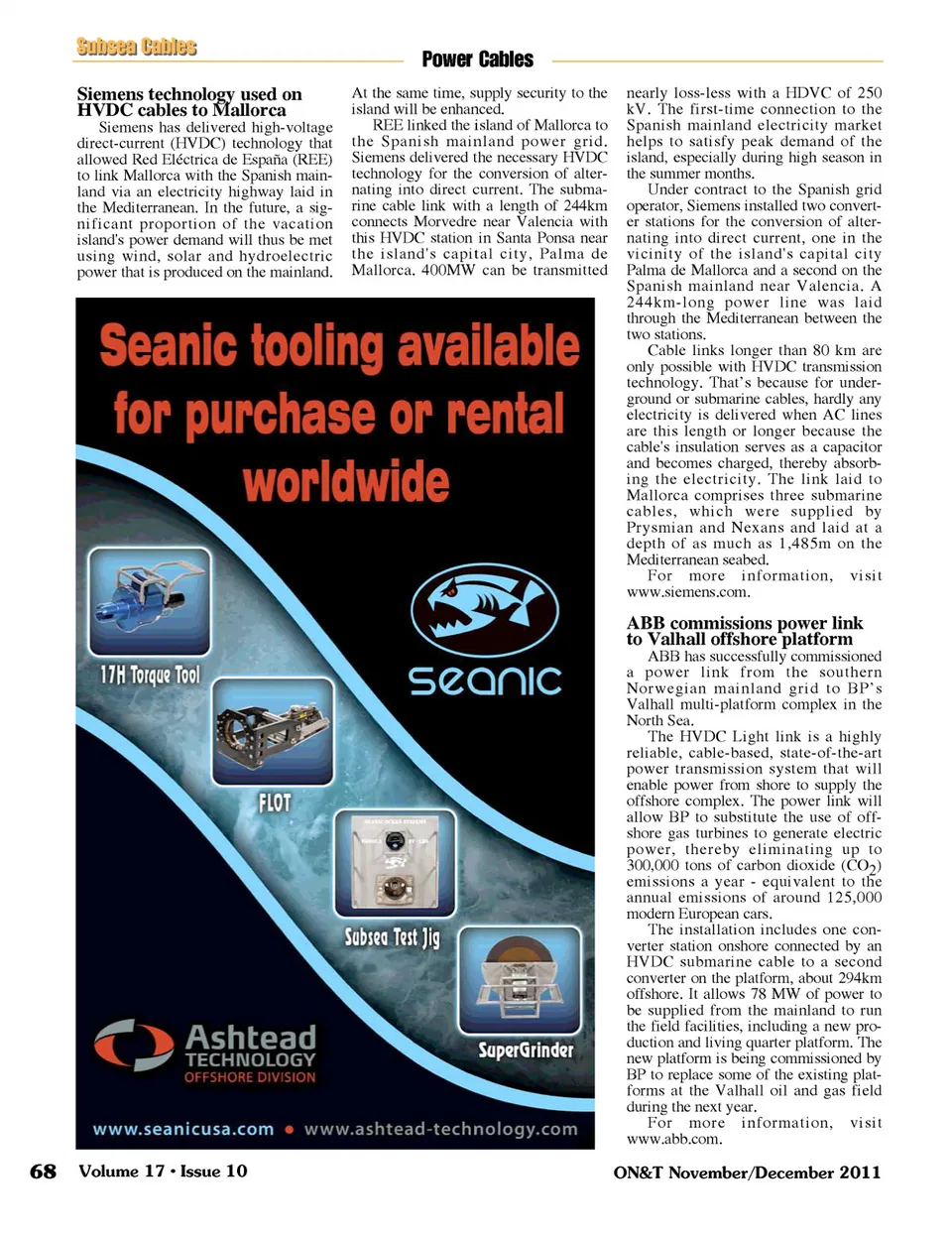 Subsea Cables

Power Cables

Siemens technology used on HVDC cables to Mallorca

Siemens has delivered high-voltage direct-current (HVDC) technology that allowed Red Eléctrica de España (REE) to link Mallorca with the Spanish mainland via an electricity highway laid in the Mediterranean. In the future, a significant proportion of the vacation island's power demand will thus be met using wind, solar and hydroelectric power that is produced on the mainland.

At the same time, supply security to the island will be enhanced.

REE linked the island of Mallorca to the Spanish mainland power grid. Siemens delivered the necessary HVDC technology for the conversion of alternating into direct current. The submarine cable link with a length of 244km connects Morvedre near Valencia with this HVDC station in Santa Ponsa near the island's capital city, Palma de Mallorca. 400MW can be transmitted nearly loss-less with a HDVC of 250 kV. The first-time connection to the Spanish mainland electricity market helps to satisfy peak demand of the island, especially during high season in the summer months.

Under contract to the Spanish grid operator, Siemens installed two converter stations for the conversion of alternating into direct current, one in the vicinity of the island's capital city Palma de Mallorca and a second on the Spanish mainland near Valencia. A 244km-long power line was laid through the Mediterranean between the two stations.

Cable links longer than 80 km are only possible with HVDC transmission technology. That's because for underground or submarine cables, hardly any electricity is delivered when AC lines are this length or longer because the cable's insulation serves as a capacitor and becomes charged, thereby absorbing the electricity. The link laid to Mallorca comprises three submarine cables, which were supplied by Prysmian and Nexans and laid at a depth of as much as 1,485m on the Mediterranean seabed.

For more information, visit www.siemens.com.

ABB commissions power link to Valhall offshore platform

ABB has successfully commissioned a power link from the southern Norwegian mainland grid to BP's Valhall multi-platform complex in the North Sea.

The HVDC Light link is a highly reliable, cable-based, state-of-the-art power transmission system that will enable power from shore to supply the offshore complex. The power link will allow BP to substitute the use of offshore gas turbines to generate electric power, thereby eliminating up to 300,000 tons of carbon dioxide ($CO_2$) emissions a year - equivalent to the annual emissions of around 125,000 modern European cars.

The installation includes one converter station onshore connected by an HVDC submarine cable to a second converter on the platform, about 294km offshore. It allows 78 MW of power to be supplied from the mainland to run the field facilities, including a new production and living quarter platform. The new platform is being commissioned by BP to replace some of the existing platforms at the Valhall oil and gas field during the next year.

For more information, visit www.abb.com.

Seanic tooling available for purchase or rental worldwide

17H Torque Tool

FLOT

Subsea Test Jig

SuperGrinder

seanic

Ashtead TECHNOLOGY OFFSHORE DIVISION

www.seanicusa.com • www.ashtead-technology.com

68 Volume 17 • Issue 10

ON&T November/December 2011